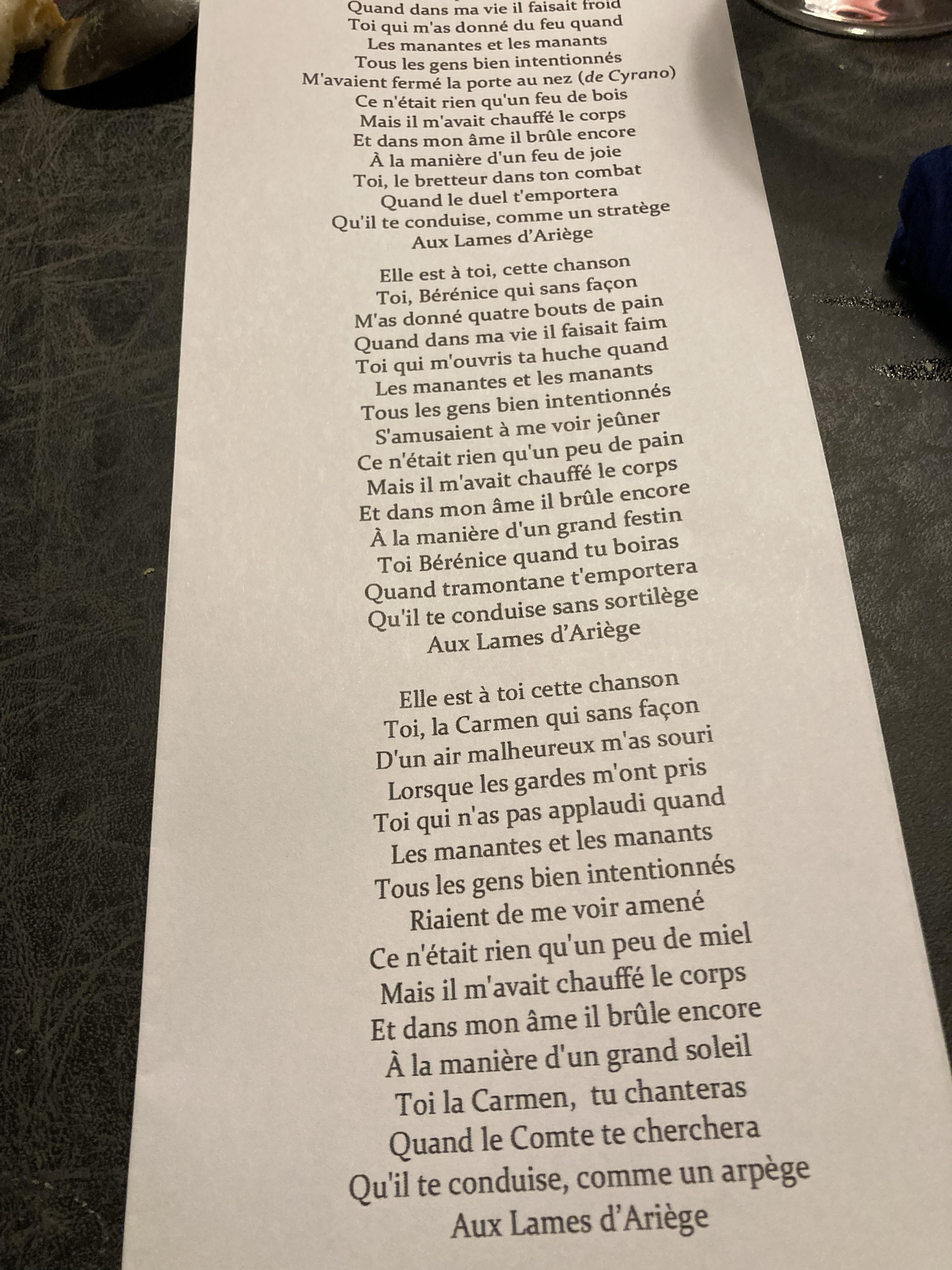 Quand dans ma vie il faisait froid
Toi qui m'as donné du feu quand
Les manantes et les manants
Tous les gens bien intentionnés
M'avaient fermé la porte au nez (de Cyrano)
Ce n'était rien qu'un feu de bois
Mais il m'avait chauffé le corps
Et dans mon âme il brûle encore
À la manière d'un feu de joie
Toi, le bretteur dans ton combat
Quand le duel t'emportera
Qu'il te conduise, comme un stratège
Aux Lames d'Ariège

Elle est à toi, cette chanson
Toi, Bérénice qui sans façon
M'as donné quatre bouts de pain
Quand dans ma vie il faisait faim
Toi qui m'ouvris ta huche quand
Les manantes et les manants
Tous les gens bien intentionnés
S'amusaient à me voir jeûner
Ce n'était rien qu'un peu de pain
Mais il m'avait chauffé le corps
Et dans mon âme il brûle encore
À la manière d'un grand festin
Toi Bérénice quand tu boiras
Quand tramontane t'emportera
Qu'il te conduise sans sortilège
Aux Lames d'Ariège

Elle est à toi cette chanson
Toi, la Carmen qui sans façon
D'un air malheureux m'as souri
Lorsque les gardes m'ont pris
Toi qui n'as pas applaudi quand
Les manantes et les manants
Tous les gens bien intentionnés
Riaient de me voir amené
Ce n'était rien qu'un peu de miel
Mais il m'avait chauffé le corps
Et dans mon âme il brûle encore
À la manière d'un grand soleil
Toi la Carmen, tu chanteras
Quand le Comte te cherchera
Qu'il te conduise, comme un arpège
Aux Lames d'Ariège